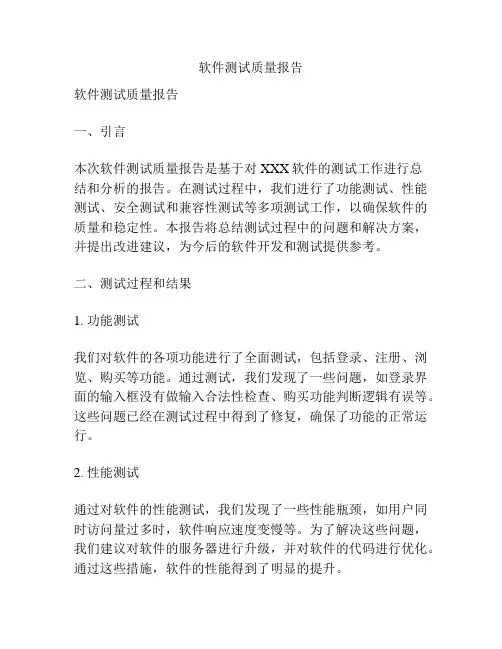 软件测试质量报告

软件测试质量报告

一、引言

本次软件测试质量报告是基于对 XXX 软件的测试工作进行总结和分析的报告。在测试过程中，我们进行了功能测试、性能测试、安全测试和兼容性测试等多项测试工作，以确保软件的质量和稳定性。本报告将总结测试过程中的问题和解决方案，并提出改进建议，为今后的软件开发和测试提供参考。

二、测试过程和结果

1. 功能测试

我们对软件的各项功能进行了全面测试，包括登录、注册、浏览、购买等功能。通过测试，我们发现了一些问题，如登录界面的输入框没有做输入合法性检查、购买功能判断逻辑有误等。这些问题已经在测试过程中得到了修复，确保了功能的正常运行。

2. 性能测试

通过对软件的性能测试，我们发现了一些性能瓶颈，如用户同时访问量过多时，软件响应速度变慢等。为了解决这些问题，我们建议对软件的服务器进行升级，并对软件的代码进行优化。通过这些措施，软件的性能得到了明显的提升。